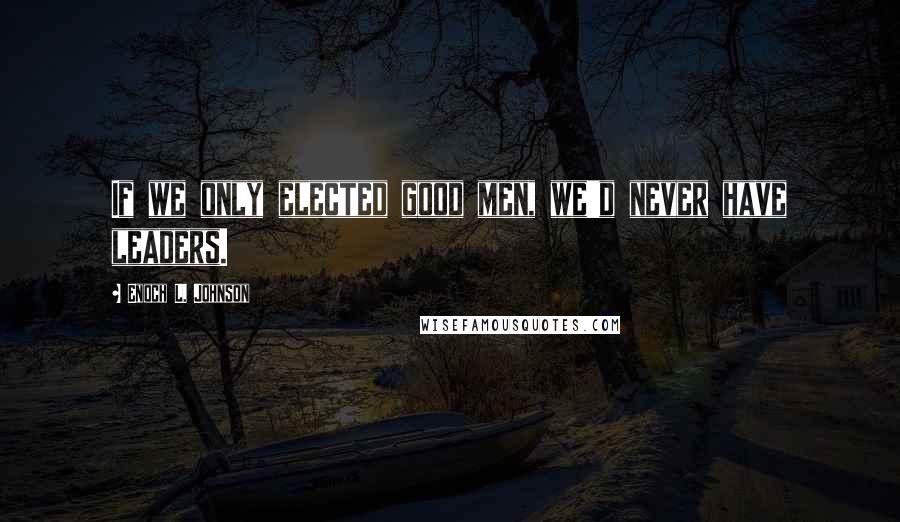 IF WE ONLY ELECTED GOOD MEN, WE'D NEVER HAVE LEADERS.

- ENOCH L. JOHNSON

WISEFAMOUSQUOTES.COM